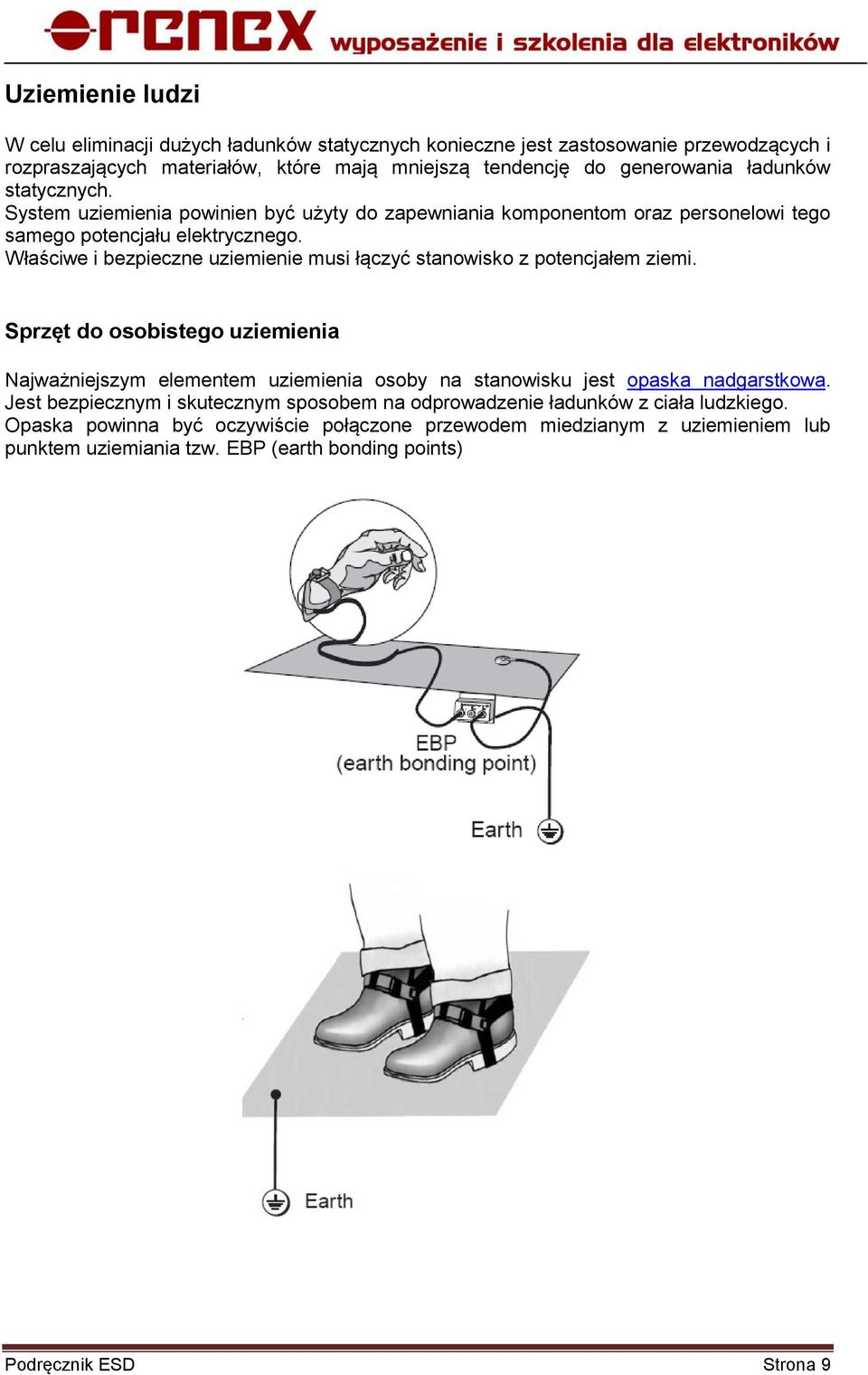 renex wyposażenie i szkolenia dla elektroników

Uziemienie ludzi

W celu eliminacji dużych ładunków statycznych konieczne jest zastosowanie przewodzących i rozpraszających materiałów, które mają mniejszą tendencję do generowania ładunków statycznych.
System uziemienia powinien być użyty do zapewniania komponentom oraz personelowi tego samego potencjału elektrycznego.
Właściwe i bezpieczne uziemienie musi łączyć stanowisko z potencjałem ziemi.

Sprzęt do osobistego uziemienia

Najważniejszym elementem uziemienia osoby na stanowisku jest opaska nadgarstkowa. Jest bezpiecznym i skutecznym sposobem na odprowadzenie ładunków z ciała ludzkiego. Opaska powinna być oczywiście połączone przewodem miedzianym z uziemieniem lub punktem uziemiania tzw. EBP (earth bonding points)

EBP
(earth bonding point)

Earth

Earth

Podręcznik ESD
Strona 9